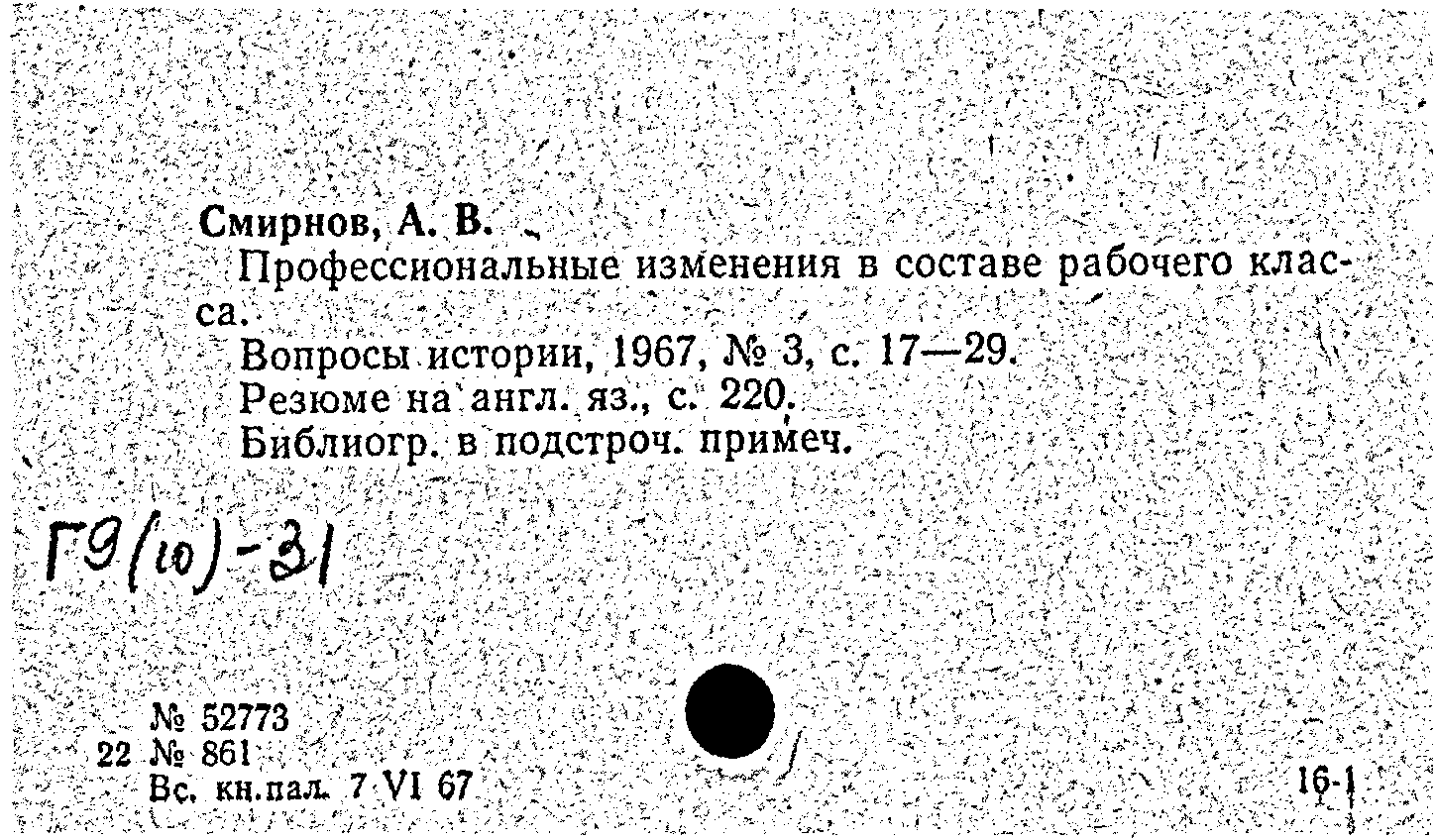 Смирнов, А. В.

Профессиональные изменения в составе рабочего класса.

Вопросы истории, 1967, № 3, с. 17—29.

Резюме на англ. яз., с. 220.

Библиогр. в подстроч. примеч.

Г9(10)-31

№ 52773
22 № 861
Вс. кн.пал. 7 VI 67

16-1